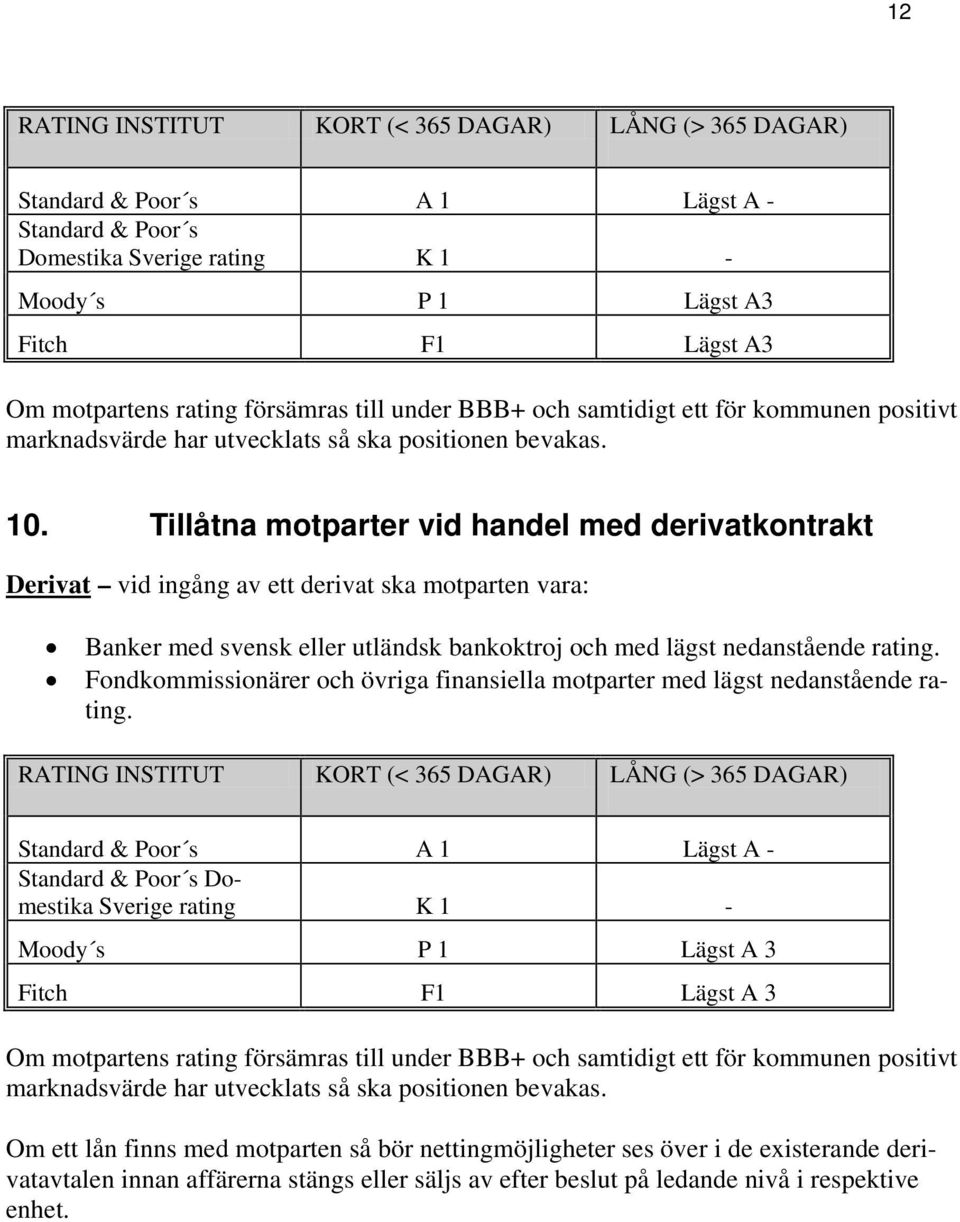 12

| RATING INSTITUT | KORT (< 365 DAGAR) | LÅNG (> 365 DAGAR) |
|---|---|---|
| Standard & Poor´s | A 1 | Lägst A - |
| Standard & Poor´s Domestika Sverige rating | K 1 | - |
| Moody´s | P 1 | Lägst A3 |
| Fitch | F1 | Lägst A3 |

Om motpartens rating försämras till under BBB+ och samtidigt ett för kommunen positivt marknadsvärde har utvecklats så ska positionen bevakas.

10. Tillåtna motparter vid handel med derivatkontrakt

Derivat – vid ingång av ett derivat ska motparten vara:

• Banker med svensk eller utländsk bankoktroj och med lägst nedanstående rating.
• Fondkommissionärer och övriga finansiella motparter med lägst nedanstående rating.

| RATING INSTITUT | KORT (< 365 DAGAR) | LÅNG (> 365 DAGAR) |
|---|---|---|
| Standard & Poor´s | A 1 | Lägst A - |
| Standard & Poor´s Domestika Sverige rating | K 1 | - |
| Moody´s | P 1 | Lägst A 3 |
| Fitch | F1 | Lägst A 3 |

Om motpartens rating försämras till under BBB+ och samtidigt ett för kommunen positivt marknadsvärde har utvecklats så ska positionen bevakas.

Om ett lån finns med motparten så bör nettingmöjligheter ses över i de existerande derivatavtalen innan affärerna stängs eller säljs av efter beslut på ledande nivå i respektive enhet.